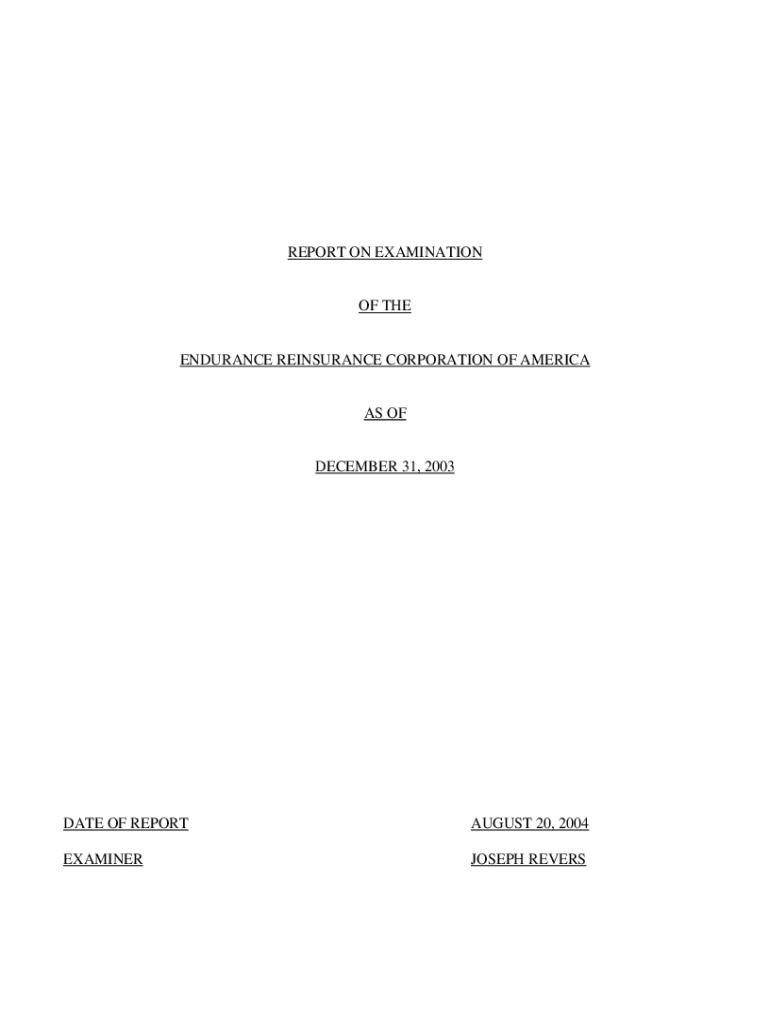 REPORT ON EXAMINATION

OF THE

ENDURANCE REINSURANCE CORPORATION OF AMERICA

AS OF

DECEMBER 31, 2003

DATE OF REPORT AUGUST 20, 2004

EXAMINER JOSEPH REVERS